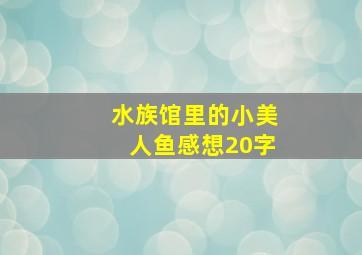 水族馆里的小美人鱼感想20字